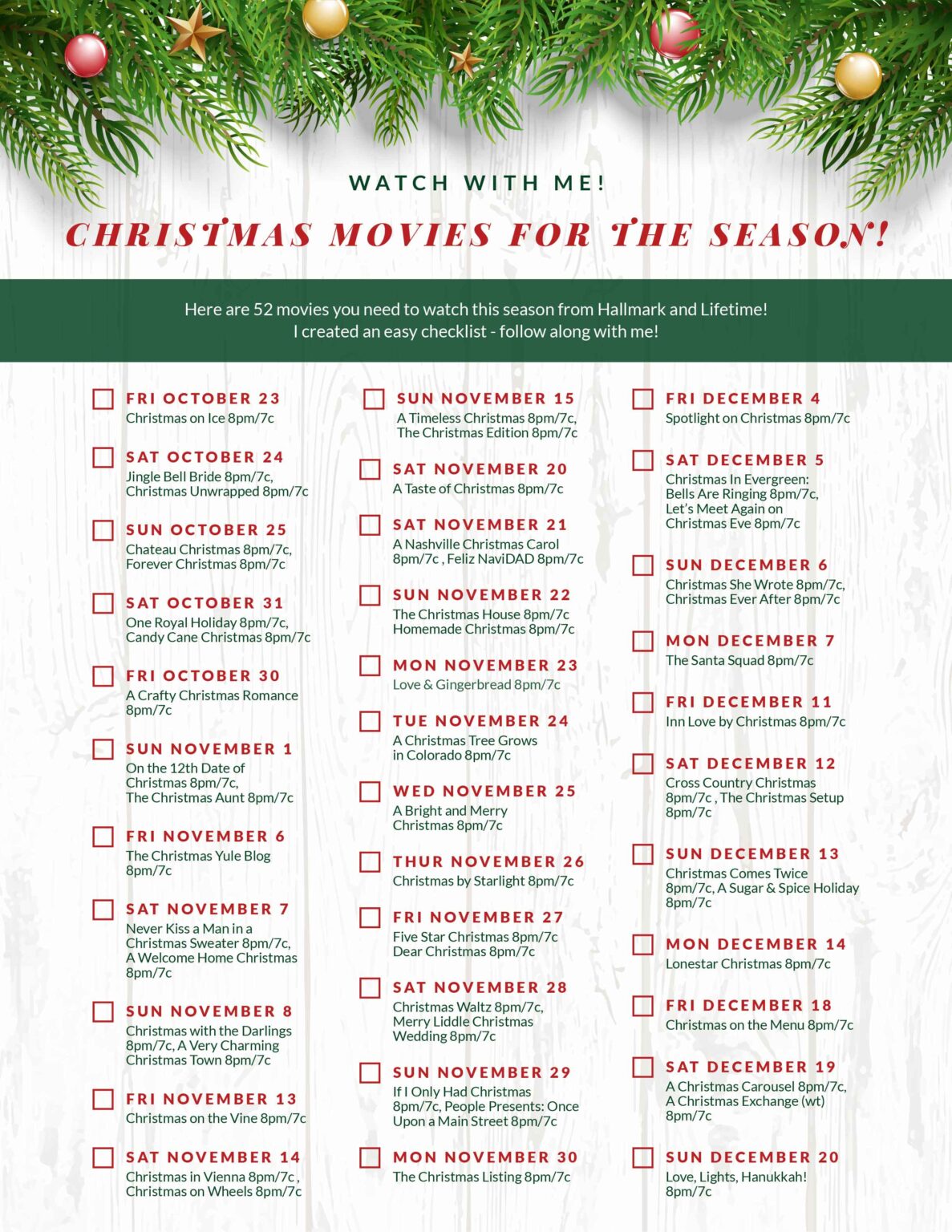 WATCH WITH ME!

CHRISTMAS MOVIES FOR THE SEASON!

Here are 52 movies you need to watch this season from Hallmark and Lifetime!
I created an easy checklist - follow along with me!

FRI OCTOBER 23
Christmas on Ice 8pm/7c

SAT OCTOBER 24
Jingle Bell Bride 8pm/7c, Christmas Unwrapped 8pm/7c

SUN OCTOBER 25
Chateau Christmas 8pm/7c, Forever Christmas 8pm/7c

SAT OCTOBER 31
One Royal Holiday 8pm/7c, Candy Cane Christmas 8pm/7c

FRI OCTOBER 30
A Crafty Christmas Romance 8pm/7c

SUN NOVEMBER 1
On the 12th Date of Christmas 8pm/7c, The Christmas Aunt 8pm/7c

FRI NOVEMBER 6
The Christmas Yule Blog 8pm/7c

SAT NOVEMBER 7
Never Kiss a Man in a Christmas Sweater 8pm/7c, A Welcome Home Christmas 8pm/7c

SUN NOVEMBER 8
Christmas with the Darlings 8pm/7c, A Very Charming Christmas Town 8pm/7c

FRI NOVEMBER 13
Christmas on the Vine 8pm/7c

SAT NOVEMBER 14
Christmas in Vienna 8pm/7c , Christmas on Wheels 8pm/7c

SUN NOVEMBER 15
A Timeless Christmas 8pm/7c, The Christmas Edition 8pm/7c

SAT NOVEMBER 20
A Taste of Christmas 8pm/7c

SAT NOVEMBER 21
A Nashville Christmas Carol 8pm/7c , Feliz NaviDAD 8pm/7c

SUN NOVEMBER 22
The Christmas House 8pm/7c Homemade Christmas 8pm/7c

MON NOVEMBER 23
Love & Gingerbread 8pm/7c

TUE NOVEMBER 24
A Christmas Tree Grows in Colorado 8pm/7c

WED NOVEMBER 25
A Bright and Merry Christmas 8pm/7c

THUR NOVEMBER 26
Christmas by Starlight 8pm/7c

FRI NOVEMBER 27
Five Star Christmas 8pm/7c Dear Christmas 8pm/7c

SAT NOVEMBER 28
Christmas Waltz 8pm/7c, Merry Liddle Christmas Wedding 8pm/7c

SUN NOVEMBER 29
If I Only Had Christmas 8pm/7c, People Presents: Once Upon a Main Street 8pm/7c

MON NOVEMBER 30
The Christmas Listing 8pm/7c

FRI DECEMBER 4
Spotlight on Christmas 8pm/7c

SAT DECEMBER 5
Christmas In Evergreen: Bells Are Ringing 8pm/7c, Let's Meet Again on Christmas Eve 8pm/7c

SUN DECEMBER 6
Christmas She Wrote 8pm/7c, Christmas Ever After 8pm/7c

MON DECEMBER 7
The Santa Squad 8pm/7c

FRI DECEMBER 11
Inn Love by Christmas 8pm/7c

SAT DECEMBER 12
Cross Country Christmas 8pm/7c , The Christmas Setup 8pm/7c

SUN DECEMBER 13
Christmas Comes Twice 8pm/7c, A Sugar & Spice Holiday 8pm/7c

MON DECEMBER 14
Lonestar Christmas 8pm/7c

FRI DECEMBER 18
Christmas on the Menu 8pm/7c

SAT DECEMBER 19
A Christmas Carousel 8pm/7c, A Christmas Exchange (wt) 8pm/7c

SUN DECEMBER 20
Love, Lights, Hanukkah! 8pm/7c